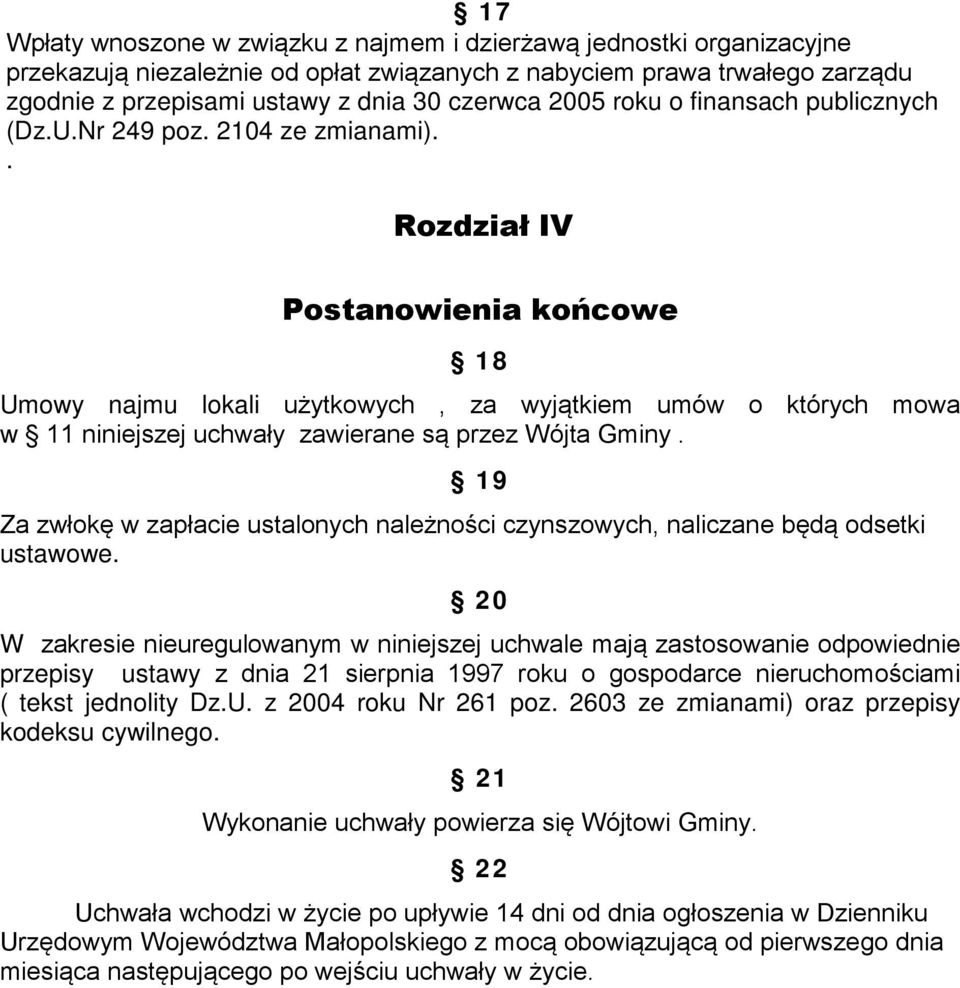 § 17

Wpłaty wnoszone w związku z najmem i dzierżawą jednostki organizacyjne przekazują niezależnie od opłat związanych z nabyciem prawa trwałego zarządu zgodnie z przepisami ustawy z dnia 30 czerwca 2005 roku o finansach publicznych (Dz.U.Nr 249 poz. 2104 ze zmianami).
.

Rozdział IV

Postanowienia końcowe

§ 18

Umowy najmu lokali użytkowych , za wyjątkiem umów o których mowa w § 11 niniejszej uchwały zawierane są przez Wójta Gminy .

§ 19

Za zwłokę w zapłacie ustalonych należności czynszowych, naliczane będą odsetki ustawowe.

§ 20

W zakresie nieuregulowanym w niniejszej uchwale mają zastosowanie odpowiednie przepisy ustawy z dnia 21 sierpnia 1997 roku o gospodarce nieruchomościami ( tekst jednolity Dz.U. z 2004 roku Nr 261 poz. 2603 ze zmianami) oraz przepisy kodeksu cywilnego.

§ 21

Wykonanie uchwały powierza się Wójtowi Gminy.

§ 22

Uchwała wchodzi w życie po upływie 14 dni od dnia ogłoszenia w Dzienniku Urzędowym Województwa Małopolskiego z mocą obowiązującą od pierwszego dnia miesiąca następującego po wejściu uchwały w życie.